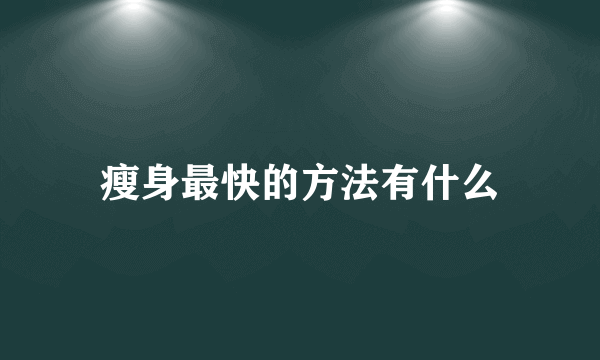 瘦身最快的方法有什么